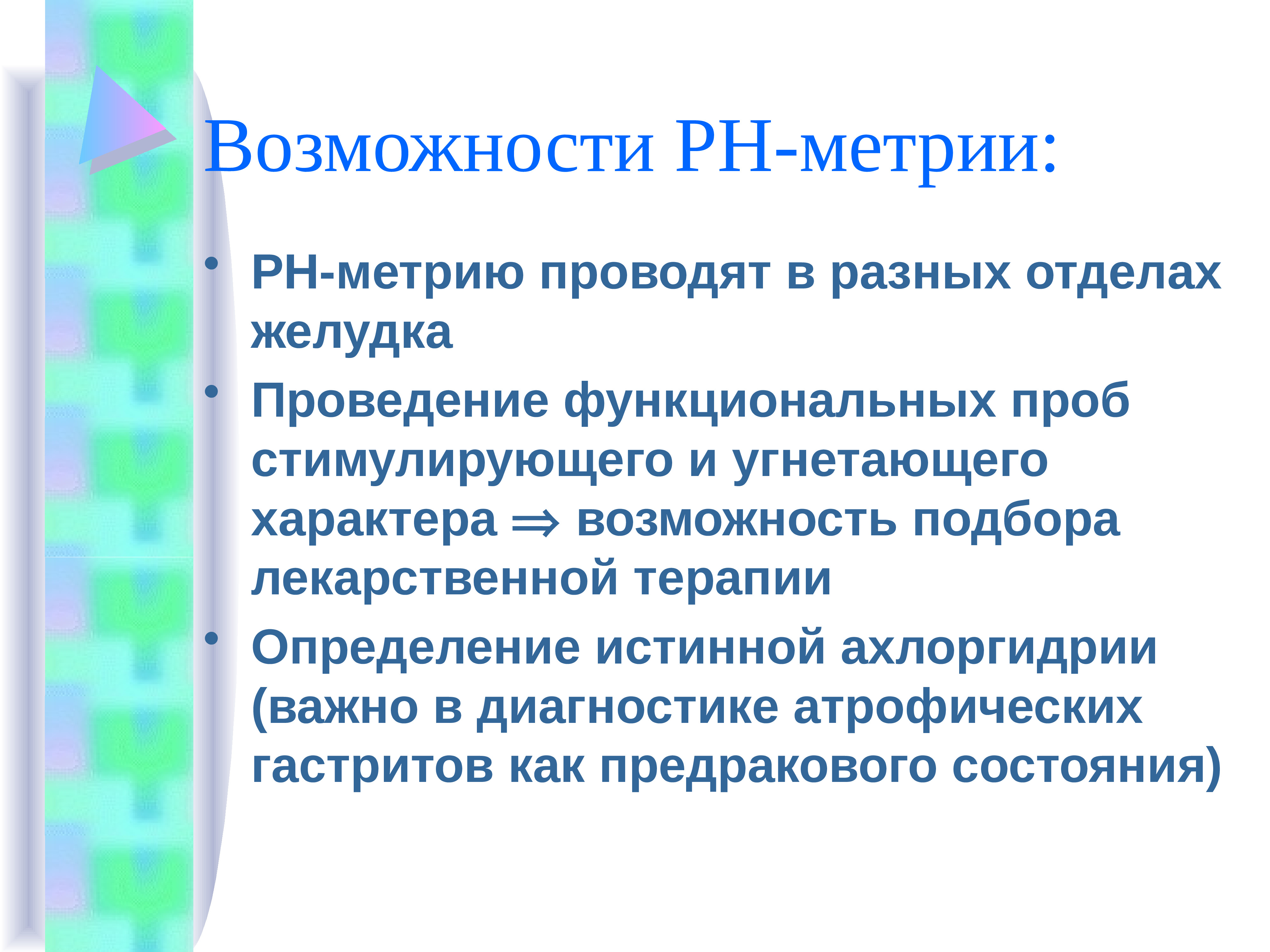 Возможности РН-метрии:

• РН-метрию проводят в разных отделах желудка
• Проведение функциональных проб стимулирующего и угнетающего характера $\Rightarrow$ возможность подбора лекарственной терапии
• Определение истинной ахлоргидрии (важно в диагностике атрофических гастритов как предракового состояния)